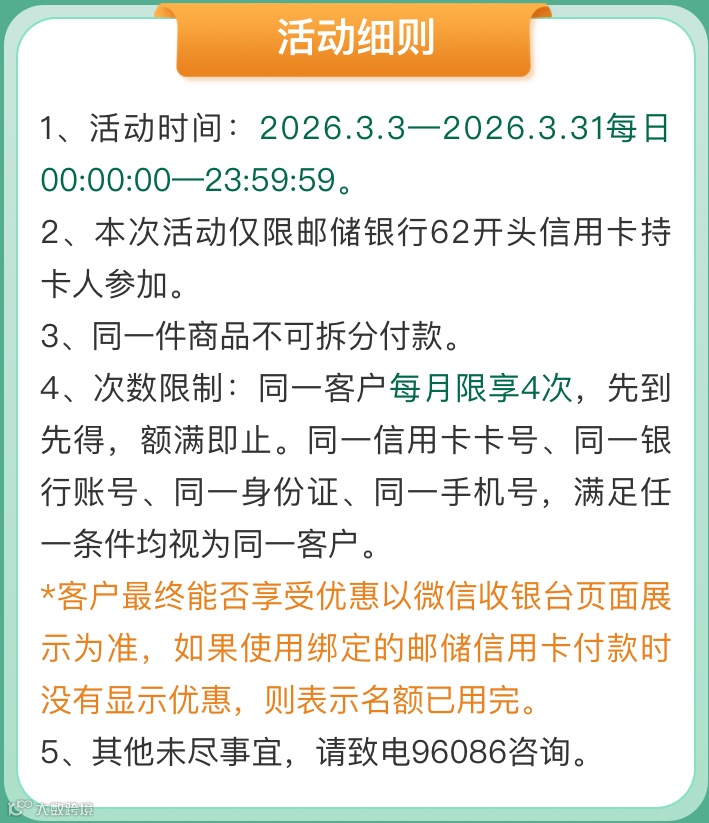 活动细则

1、活动时间：2026.3.3—2026.3.31每日00:00:00—23:59:59。

2、本次活动仅限邮储银行62开头信用卡持卡人参加。

3、同一件商品不可拆分付款。

4、次数限制：同一客户每月限享4次，先到先得，额满即止。同一信用卡卡号、同一银行账号、同一身份证、同一手机号，满足任一条件均视为同一客户。

*客户最终能否享受优惠以微信收银台页面展示为准，如果使用绑定的邮储信用卡付款时没有显示优惠，则表示名额已用完。

5、其他未尽事宜，请致电96086咨询。

大数跨境